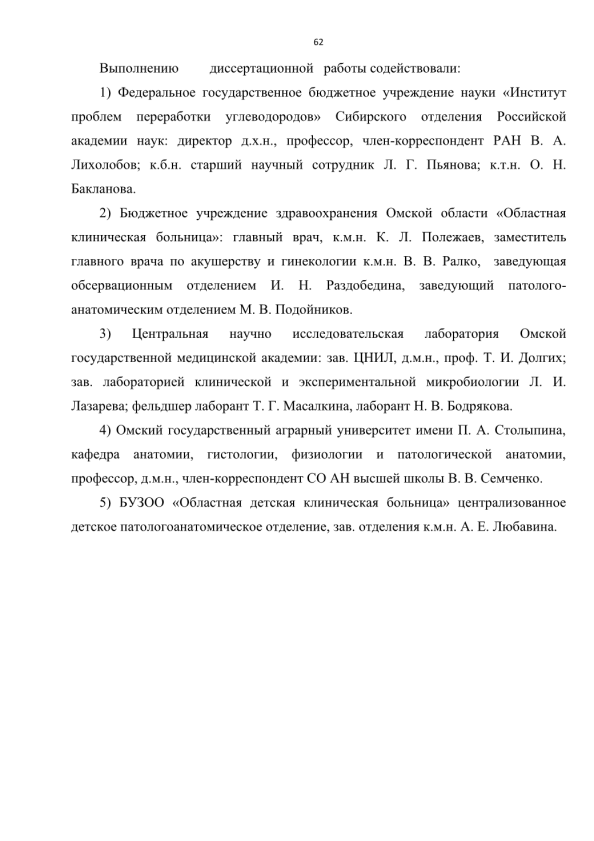 62

Выполнению диссертационной работы содействовали:

1) Федеральное государственное бюджетное учреждение науки «Институт проблем переработки углеводородов» Сибирского отделения Российской академии наук: директор д.х.н., профессор, член-корреспондент РАН В. А. Лихолобов; к.б.н. старший научный сотрудник Л. Г. Пьянова; к.т.н. О. Н. Бакланова.

2) Бюджетное учреждение здравоохранения Омской области «Областная клиническая больница»: главный врач, к.м.н. К. Л. Полежаев, заместитель главного врача по акушерству и гинекологии к.м.н. В. В. Ралко, заведующая обсервационным отделением И. Н. Раздобедина, заведующий патолого-анатомическим отделением М. В. Подойников.

3) Центральная научно исследовательская лаборатория Омской государственной медицинской академии: зав. ЦНИЛ, д.м.н., проф. Т. И. Долгих; зав. лабораторией клинической и экспериментальной микробиологии Л. И. Лазарева; фельдшер лаборант Т. Г. Масалкина, лаборант Н. В. Бодрякова.

4) Омский государственный аграрный университет имени П. А. Столыпина, кафедра анатомии, гистологии, физиологии и патологической анатомии, профессор, д.м.н., член-корреспондент СО АН высшей школы В. В. Семченко.

5) БУЗОО «Областная детская клиническая больница» централизованное детское патологоанатомическое отделение, зав. отделения к.м.н. А. Е. Любавина.